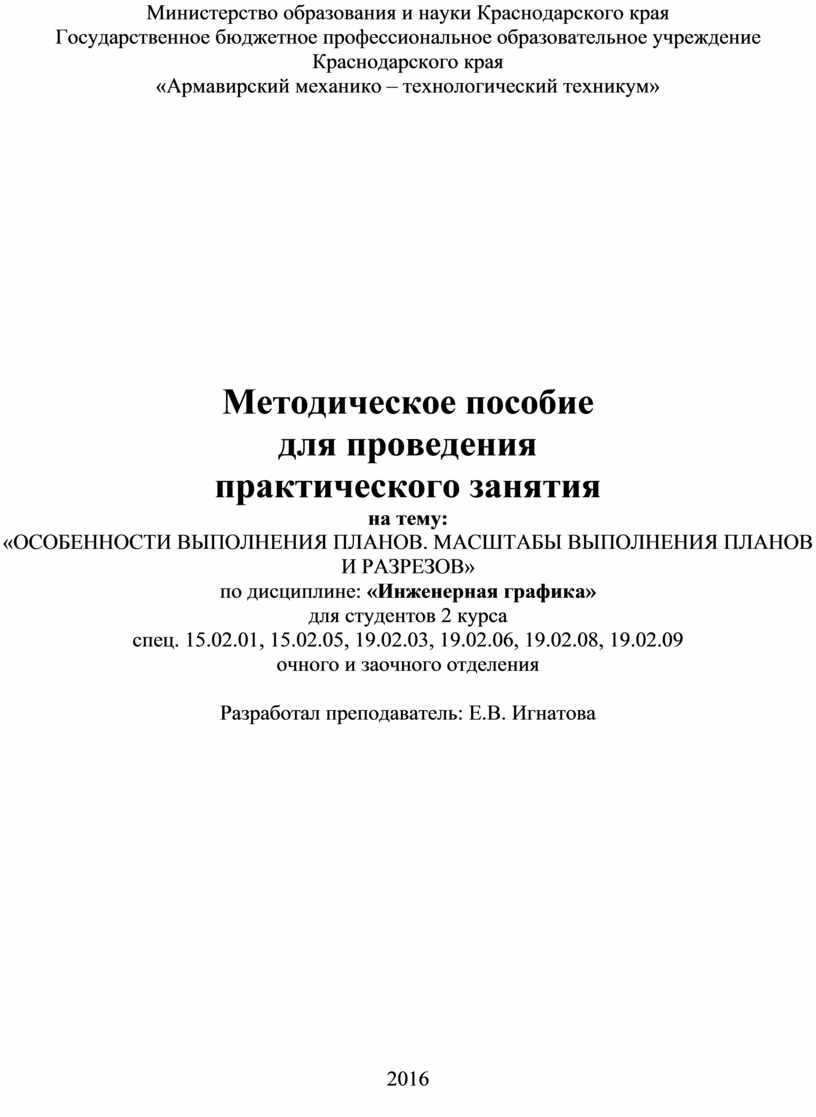 Министерство образования и науки Краснодарского края
Государственное бюджетное профессиональное образовательное учреждение Краснодарского края
«Армавирский механико – технологический техникум»

Методическое пособие
для проведения
практического занятия
на тему:
«ОСОБЕННОСТИ ВЫПОЛНЕНИЯ ПЛАНОВ. МАСШТАБЫ ВЫПОЛНЕНИЯ ПЛАНОВ И РАЗРЕЗОВ»
по дисциплине: «Инженерная графика»
для студентов 2 курса
спец. 15.02.01, 15.02.05, 19.02.03, 19.02.06, 19.02.08, 19.02.09
очного и заочного отделения

Разработал преподаватель: Е.В. Игнатова

2016